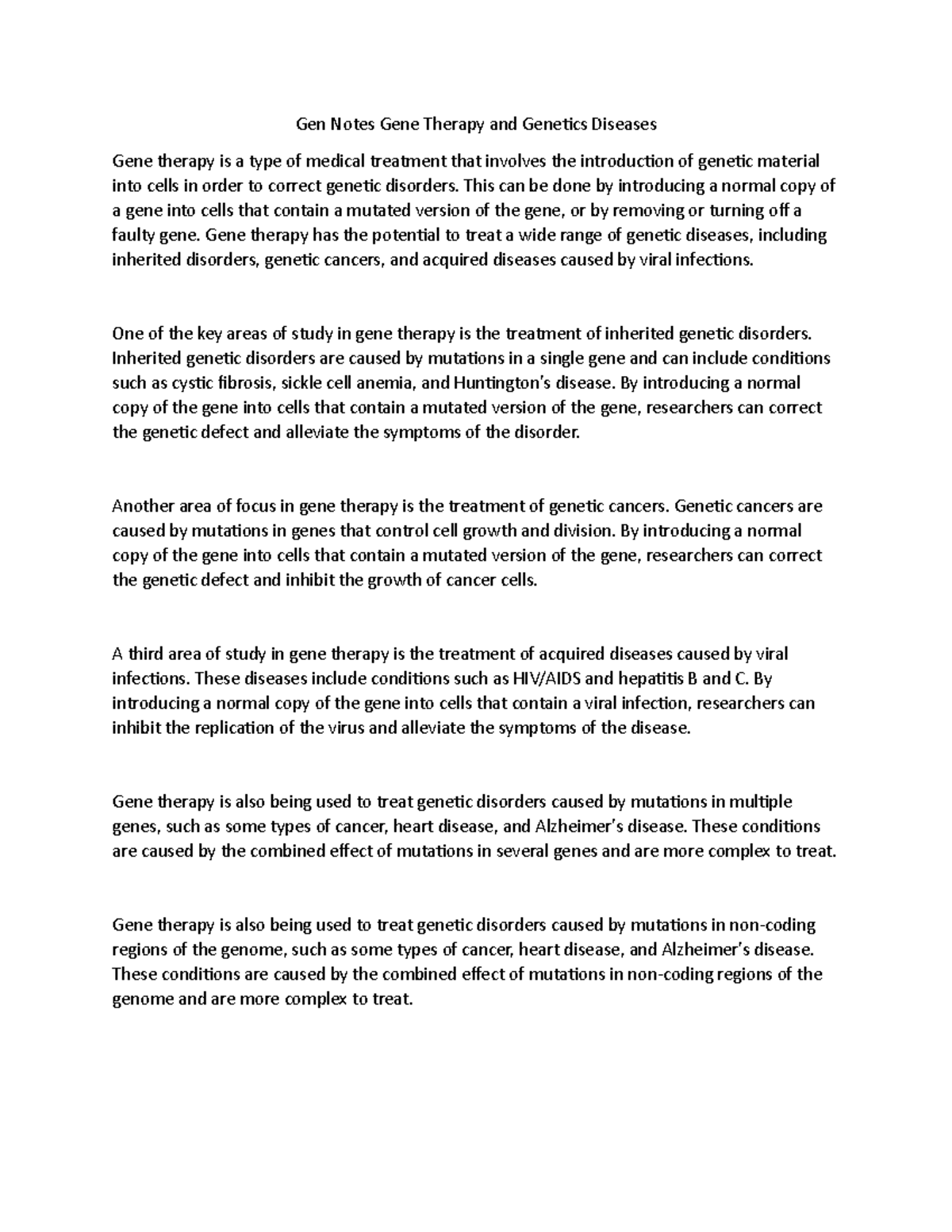 Gen Notes Gene Therapy and Genetics Diseases

Gene therapy is a type of medical treatment that involves the introduction of genetic material into cells in order to correct genetic disorders. This can be done by introducing a normal copy of a gene into cells that contain a mutated version of the gene, or by removing or turning off a faulty gene. Gene therapy has the potential to treat a wide range of genetic diseases, including inherited disorders, genetic cancers, and acquired diseases caused by viral infections.

One of the key areas of study in gene therapy is the treatment of inherited genetic disorders. Inherited genetic disorders are caused by mutations in a single gene and can include conditions such as cystic fibrosis, sickle cell anemia, and Huntington's disease. By introducing a normal copy of the gene into cells that contain a mutated version of the gene, researchers can correct the genetic defect and alleviate the symptoms of the disorder.

Another area of focus in gene therapy is the treatment of genetic cancers. Genetic cancers are caused by mutations in genes that control cell growth and division. By introducing a normal copy of the gene into cells that contain a mutated version of the gene, researchers can correct the genetic defect and inhibit the growth of cancer cells.

A third area of study in gene therapy is the treatment of acquired diseases caused by viral infections. These diseases include conditions such as HIV/AIDS and hepatitis B and C. By introducing a normal copy of the gene into cells that contain a viral infection, researchers can inhibit the replication of the virus and alleviate the symptoms of the disease.

Gene therapy is also being used to treat genetic disorders caused by mutations in multiple genes, such as some types of cancer, heart disease, and Alzheimer's disease. These conditions are caused by the combined effect of mutations in several genes and are more complex to treat.

Gene therapy is also being used to treat genetic disorders caused by mutations in non-coding regions of the genome, such as some types of cancer, heart disease, and Alzheimer's disease. These conditions are caused by the combined effect of mutations in non-coding regions of the genome and are more complex to treat.